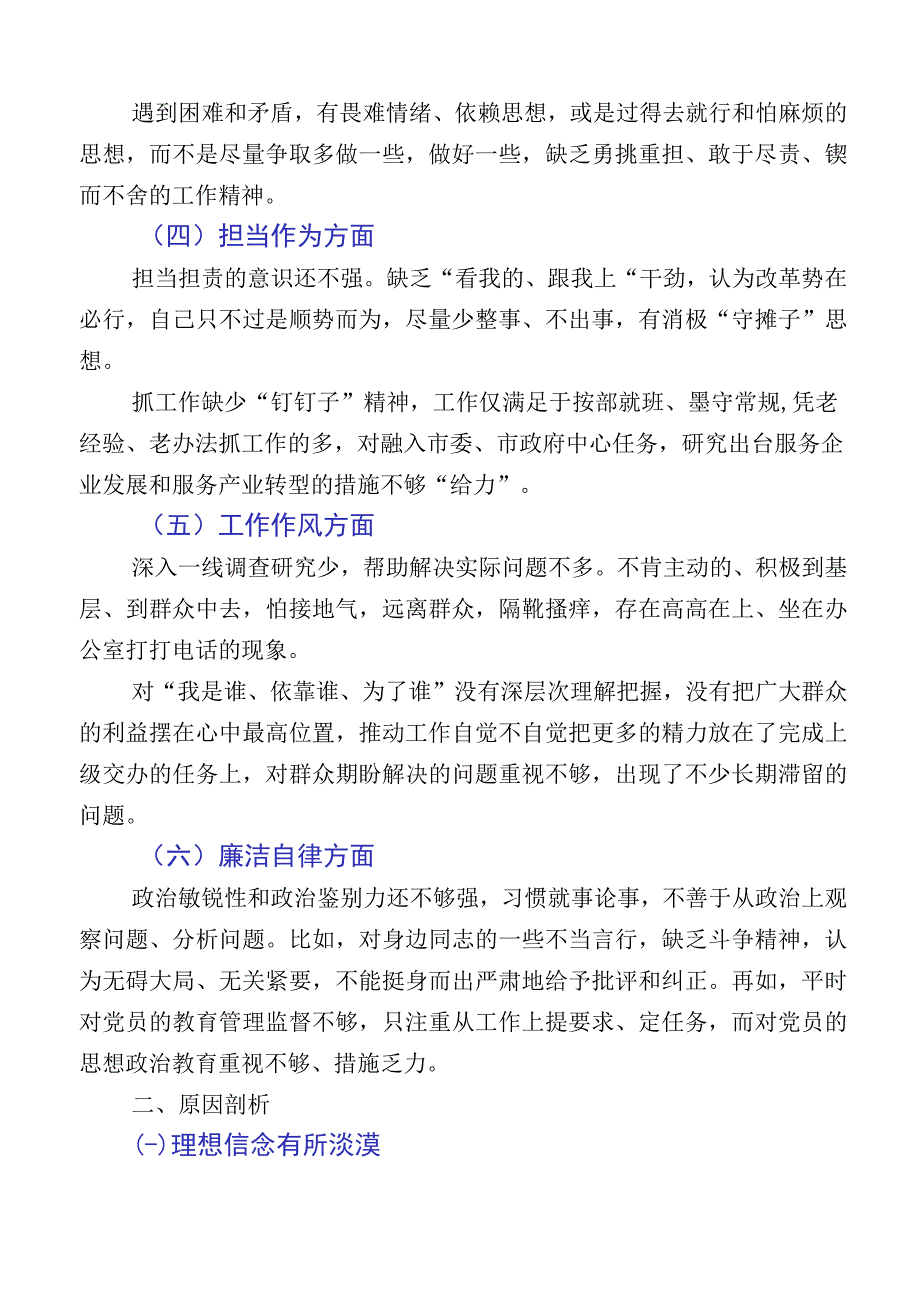 遇到困难和矛盾，有畏难情绪、依赖思想，或是过得去就行和怕麻烦的思想，而不是尽量争取多做一些，做好一些，缺乏勇挑重担、敢于尽责、锲而不舍的工作精神。

（四）担当作为方面

担当担责的意识还不强。缺乏“看我的、跟我上“干劲，认为改革势在必行，自己只不过是顺势而为，尽量少整事、不出事，有消极“守摊子”思想。

抓工作缺少“钉钉子”精神，工作仅满足于按部就班、墨守常规,凭老经验、老办法抓工作的多，对融入市委、市政府中心任务，研究出台服务企业发展和服务产业转型的措施不够“给力”。

（五）工作作风方面

深入一线调查研究少，帮助解决实际问题不多。不肯主动的、积极到基层、到群众中去，怕接地气，远离群众，隔靴搔痒，存在高高在上、坐在办公室打打电话的现象。

对“我是谁、依靠谁、为了谁”没有深层次理解把握，没有把广大群众的利益摆在心中最高位置，推动工作自觉不自觉把更多的精力放在了完成上级交办的任务上，对群众期盼解决的问题重视不够，出现了不少长期滞留的问题。

（六）廉洁自律方面

政治敏锐性和政治鉴别力还不够强，习惯就事论事，不善于从政治上观察问题、分析问题。比如，对身边同志的一些不当言行，缺乏斗争精神，认为无碍大局、无关紧要，不能挺身而出严肃地给予批评和纠正。再如，平时对党员的教育管理监督不够，只注重从工作上提要求、定任务，而对党员的思想政治教育重视不够、措施乏力。

二、原因剖析

㈠理想信念有所淡漠